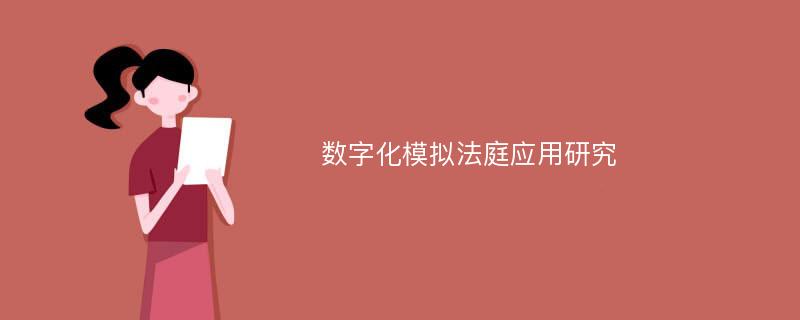 数字化模拟法庭应用研究